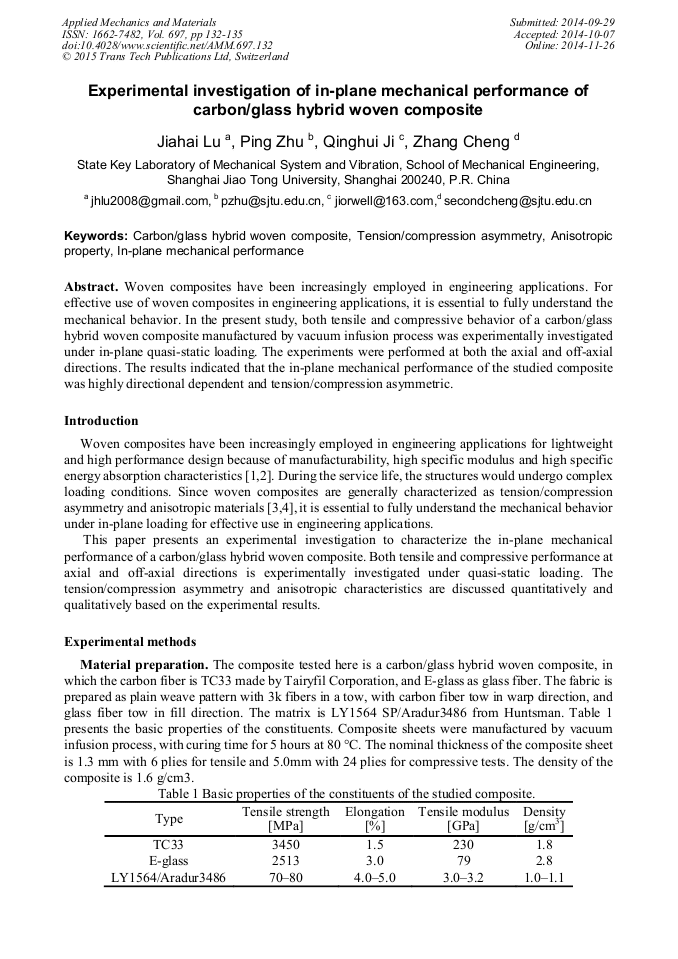 Applied Mechanics and Materials
ISSN: 1662-7482, Vol. 697, pp 132-135
doi:10.4028/www.scientific.net/AMM.697.132
© 2015 Trans Tech Publications Ltd, Switzerland

Submitted: 2014-09-29
Accepted: 2014-10-07
Online: 2014-11-26

Experimental investigation of in-plane mechanical performance of carbon/glass hybrid woven composite

Jiahai Lu $^a$, Ping Zhu $^b$, Qinghui Ji $^c$, Zhang Cheng $^d$

State Key Laboratory of Mechanical System and Vibration, School of Mechanical Engineering, Shanghai Jiao Tong University, Shanghai 200240, P.R. China

$^a$ jhlu2008@gmail.com, $^b$ pzhu@sjtu.edu.cn, $^c$ jiorwell@163.com, $^d$ secondcheng@sjtu.edu.cn

Keywords: Carbon/glass hybrid woven composite, Tension/compression asymmetry, Anisotropic property, In-plane mechanical performance

Abstract. Woven composites have been increasingly employed in engineering applications. For effective use of woven composites in engineering applications, it is essential to fully understand the mechanical behavior. In the present study, both tensile and compressive behavior of a carbon/glass hybrid woven composite manufactured by vacuum infusion process was experimentally investigated under in-plane quasi-static loading. The experiments were performed at both the axial and off-axial directions. The results indicated that the in-plane mechanical performance of the studied composite was highly directional dependent and tension/compression asymmetric.

Introduction

Woven composites have been increasingly employed in engineering applications for lightweight and high performance design because of manufacturability, high specific modulus and high specific energy absorption characteristics [1,2]. During the service life, the structures would undergo complex loading conditions. Since woven composites are generally characterized as tension/compression asymmetry and anisotropic materials [3,4], it is essential to fully understand the mechanical behavior under in-plane loading for effective use in engineering applications.

This paper presents an experimental investigation to characterize the in-plane mechanical performance of a carbon/glass hybrid woven composite. Both tensile and compressive performance at axial and off-axial directions is experimentally investigated under quasi-static loading. The tension/compression asymmetry and anisotropic characteristics are discussed quantitatively and qualitatively based on the experimental results.

Experimental methods

Material preparation. The composite tested here is a carbon/glass hybrid woven composite, in which the carbon fiber is TC33 made by Tairyfil Corporation, and E-glass as glass fiber. The fabric is prepared as plain weave pattern with 3k fibers in a tow, with carbon fiber tow in warp direction, and glass fiber tow in fill direction. The matrix is LY1564 SP/Aradur3486 from Huntsman. Table 1 presents the basic properties of the constituents. Composite sheets were manufactured by vacuum infusion process, with curing time for 5 hours at 80 °C. The nominal thickness of the composite sheet is 1.3 mm with 6 plies for tensile and 5.0mm with 24 plies for compressive tests. The density of the composite is 1.6 g/cm3.

Table 1 Basic properties of the constituents of the studied composite.

| Type | Tensile strength [MPa] | Elongation [%] | Tensile modulus [GPa] | Density [g/cm$^3$] |
|---|---|---|---|---|
| TC33 | 3450 | 1.5 | 230 | 1.8 |
| E-glass | 2513 | 3.0 | 79 | 2.8 |
| LY1564/Aradur3486 | 70–80 | 4.0–5.0 | 3.0–3.2 | 1.0–1.1 |